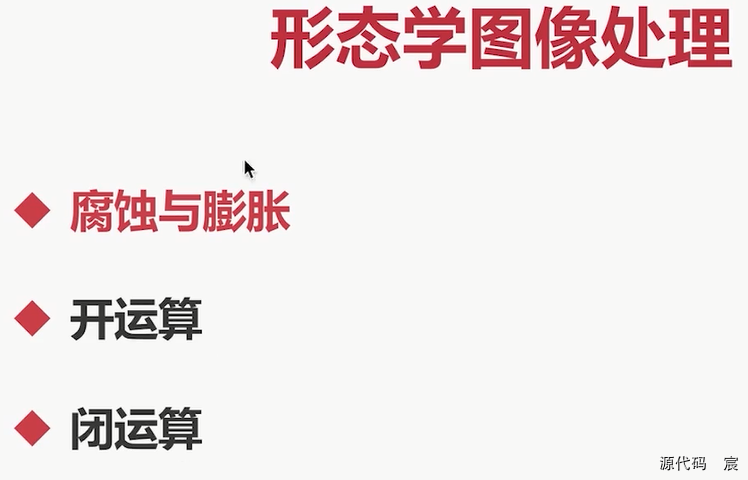 形态学图像处理

◆ 腐蚀与膨胀

◆ 开运算

◆ 闭运算

源代码 宸